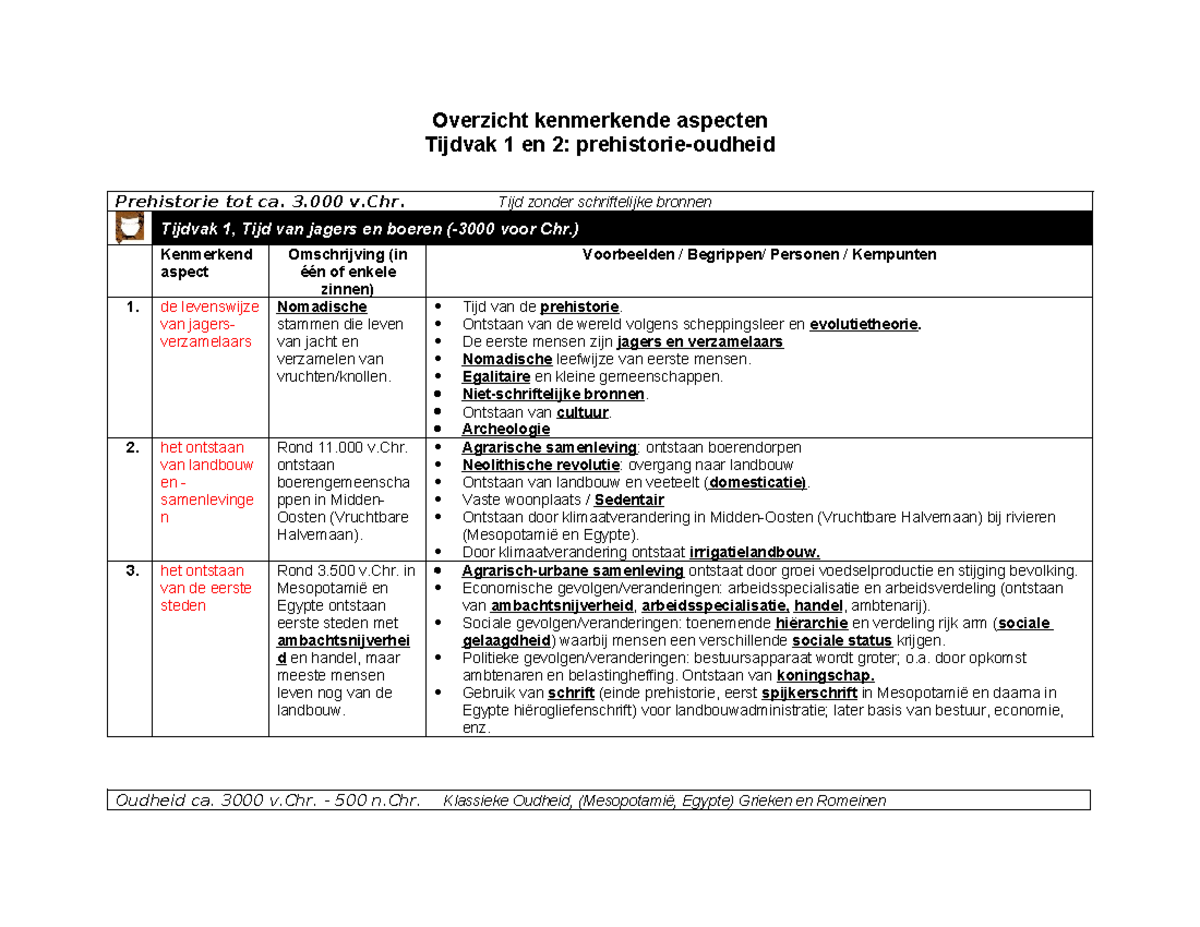 Overzicht kenmerkende aspecten
Tijdvak 1 en 2: prehistorie-oudheid

Prehistorie tot ca. 3.000 v.Chr.    Tijd zonder schriftelijke bronnen

Tijdvak 1, Tijd van jagers en boeren (-3000 voor Chr.)

|  | Kenmerkend aspect | Omschrijving (in één of enkele zinnen) | Voorbeelden / Begrippen/ Personen / Kernpunten |
|---|---|---|---|
| 1. | de levenswijze van jagers-verzamelaars | Nomadische stammen die leven van jacht en verzamelen van vruchten/knollen. | • Tijd van de prehistorie. • Ontstaan van de wereld volgens scheppingsleer en evolutietheorie. • De eerste mensen zijn jagers en verzamelaars • Nomadische leefwijze van eerste mensen. • Egalitaire en kleine gemeenschappen. • Niet-schriftelijke bronnen. • Ontstaan van cultuur. • Archeologie |
| 2. | het ontstaan van landbouw en - samenlevingen | Rond 11.000 v.Chr. ontstaan boerengemeenschappen in Midden-Oosten (Vruchtbare Halvemaan). | • Agrarische samenleving: ontstaan boerendorpen • Neolithische revolutie: overgang naar landbouw • Ontstaan van landbouw en veeteelt (domesticatie). • Vaste woonplaats / Sedentair • Ontstaan door klimaatverandering in Midden-Oosten (Vruchtbare Halvemaan) bij rivieren (Mesopotamië en Egypte). • Door klimaatverandering ontstaat irrigatielandbouw. |
| 3. | het ontstaan van de eerste steden | Rond 3.500 v.Chr. in Mesopotamië en Egypte ontstaan eerste steden met ambachtsnijverheid en handel, maar meeste mensen leven nog van de landbouw. | • Agrarisch-urbane samenleving ontstaat door groei voedselproductie en stijging bevolking. • Economische gevolgen/veranderingen: arbeidsspecialisatie en arbeidsverdeling (ontstaan van ambachtsnijverheid, arbeidsspecialisatie, handel, ambtenarij). • Sociale gevolgen/veranderingen: toenemende hiërarchie en verdeling rijk arm (sociale gelaagdheid) waarbij mensen een verschillende sociale status krijgen. • Politieke gevolgen/veranderingen: bestuursapparaat wordt groter; o.a. door opkomst ambtenaren en belastingheffing. Ontstaan van koningschap. • Gebruik van schrift (einde prehistorie, eerst spijkerschrift in Mesopotamië en daarna in Egypte hiërogliefenschrift) voor landbouwadministratie; later basis van bestuur, economie, enz. |

Oudheid ca. 3000 v.Chr. - 500 n.Chr.    Klassieke Oudheid, (Mesopotamië, Egypte) Grieken en Romeinen